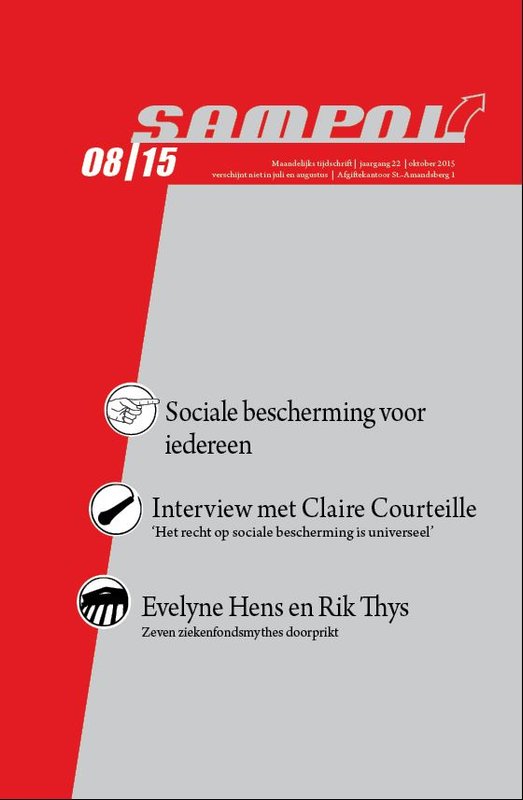 SAMPOL

08|15

Maandelijks tijdschrift | jaargang 22 | oktober 2015
verschijnt niet in juli en augustus | Afgiftekantoor St.-Amandsberg 1

Sociale bescherming voor iedereen

Interview met Claire Courteille
'Het recht op sociale bescherming is universeel'

Evelyne Hens en Rik Thys
Zeven ziekenfondsmythes doorprikt